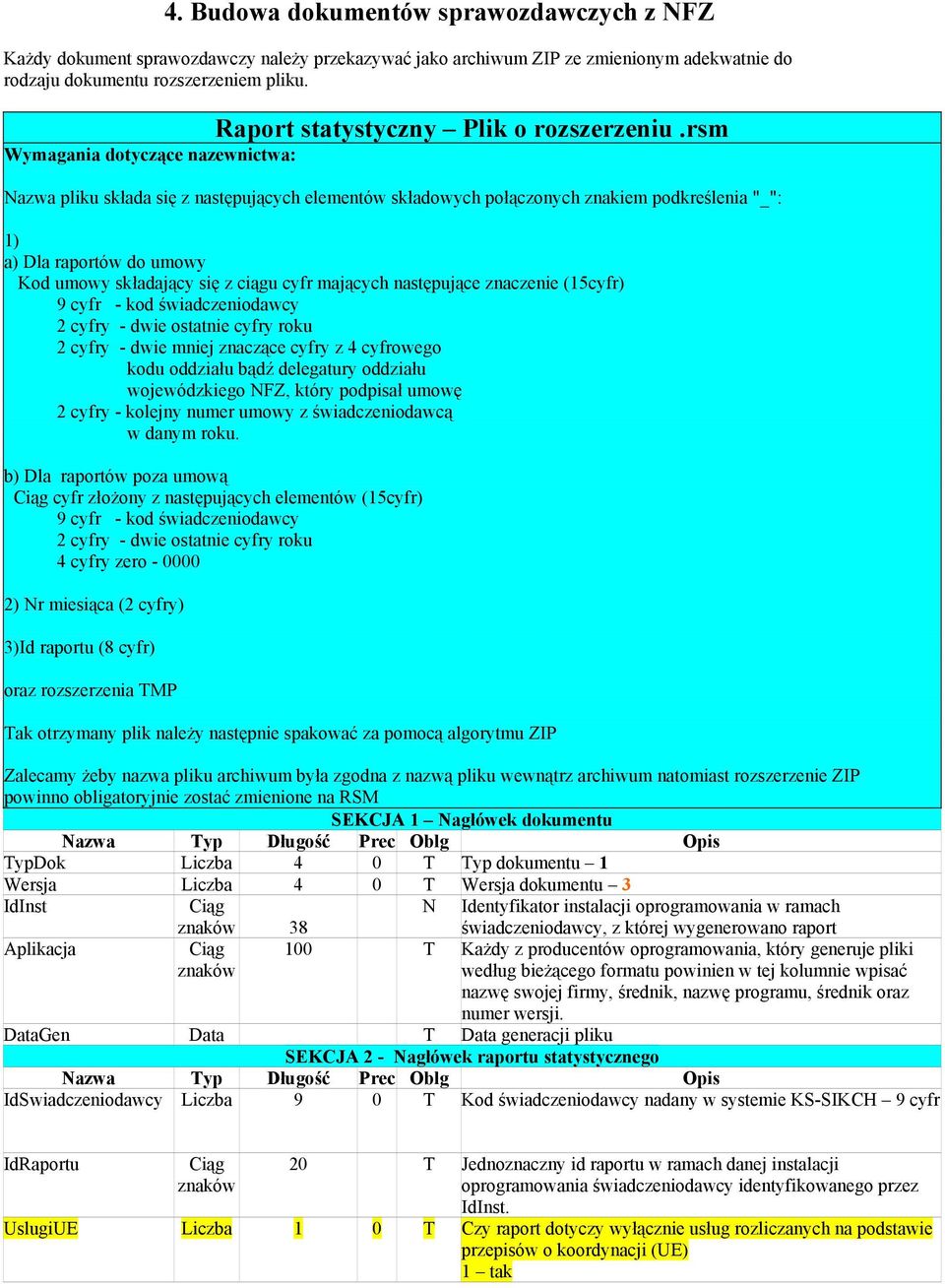 4. Budowa dokumentów sprawozdawczych z NFZ

Każdy dokument sprawozdawczy należy przekazywać jako archiwum ZIP ze zmienionym adekwatnie do rodzaju dokumentu rozszerzeniem pliku.

Raport statystyczny – Plik o rozszerzeniu .rsm

Wymagania dotyczące nazewnictwa:

Nazwa pliku składa się z następujących elementów składowych połączonych znakiem podkreślenia "_":

1)
a) Dla raportów do umowy
Kod umowy składający się z ciągu cyfr mających następujące znaczenie (15cyfr)
9 cyfr - kod świadczeniodawcy
2 cyfry - dwie ostatnie cyfry roku
2 cyfry - dwie mniej znaczące cyfry z 4 cyfrowego kodu oddziału bądź delegatury oddziału wojewódzkiego NFZ, który podpisał umowę
2 cyfry - kolejny numer umowy z świadczeniodawcą w danym roku.

b) Dla raportów poza umową
Ciąg cyfr złożony z następujących elementów (15cyfr)
9 cyfr - kod świadczeniodawcy
2 cyfry - dwie ostatnie cyfry roku
4 cyfry zero - 0000

2) Nr miesiąca (2 cyfry)

3)Id raportu (8 cyfr)

oraz rozszerzenia TMP

Tak otrzymany plik należy następnie spakować za pomocą algorytmu ZIP

Zalecamy żeby nazwa pliku archiwum była zgodna z nazwą pliku wewnątrz archiwum natomiast rozszerzenie ZIP powinno obligatoryjnie zostać zmienione na RSM

SEKCJA 1 – Nagłówek dokumentu

| Nazwa | Typ | Długość | Prec | Oblg | Opis |
|---|---|---|---|---|---|
| TypDok | Liczba | 4 | 0 | T | Typ dokumentu – 1 |
| Wersja | Liczba | 4 | 0 | T | Wersja dokumentu – 3 |
| IdInst | Ciąg znaków | 38 | | N | Identyfikator instalacji oprogramowania w ramach świadczeniodawcy, z której wygenerowano raport |
| Aplikacja | Ciąg znaków | 100 | | T | Każdy z producentów oprogramowania, który generuje pliki według bieżącego formatu powinien w tej kolumnie wpisać nazwę swojej firmy, średnik, nazwę programu, średnik oraz numer wersji. |
| DataGen | Data | | | T | Data generacji pliku |

SEKCJA 2 - Nagłówek raportu statystycznego

| Nazwa | Typ | Długość | Prec | Oblg | Opis |
|---|---|---|---|---|---|
| IdSwiadczeniodawcy | Liczba | 9 | 0 | T | Kod świadczeniodawcy nadany w systemie KS-SIKCH – 9 cyfr |
| IdRaportu | Ciąg znaków | 20 | | T | Jednoznaczny id raportu w ramach danej instalacji oprogramowania świadczeniodawcy identyfikowanego przez IdInst. |
| UslugiUE | Liczba | 1 | 0 | T | Czy raport dotyczy wyłącznie usług rozliczanych na podstawie przepisów o koordynacji (UE) 1 – tak |